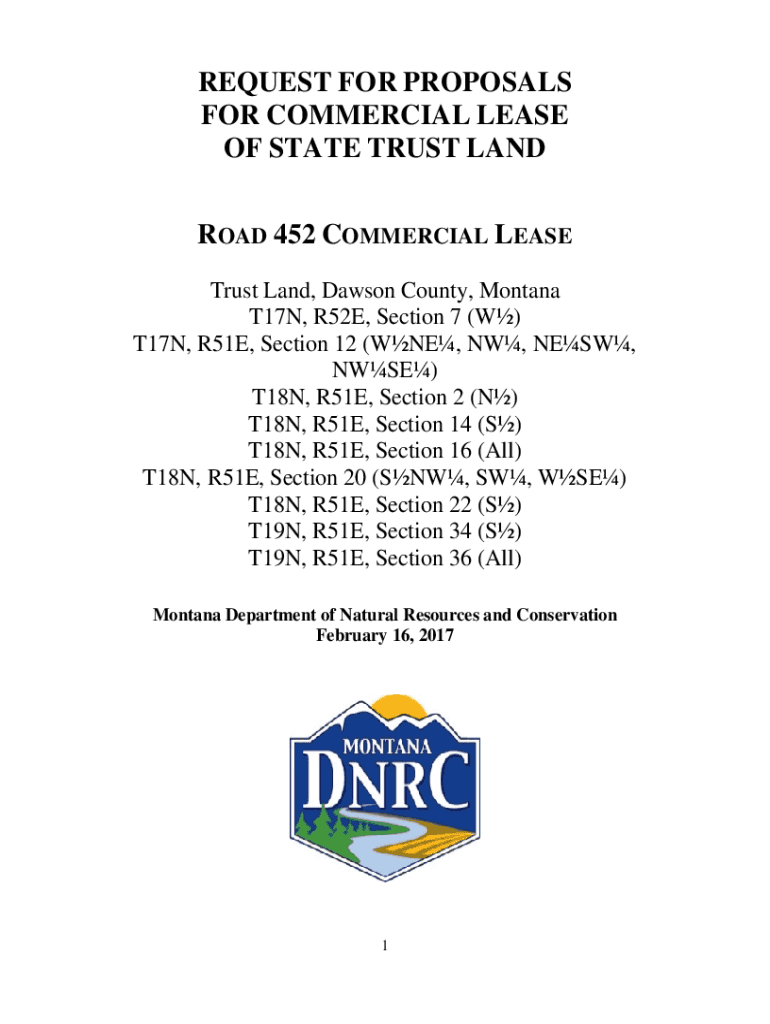 REQUEST FOR PROPOSALS
FOR COMMERCIAL LEASE
OF STATE TRUST LAND

ROAD 452 COMMERCIAL LEASE

Trust Land, Dawson County, Montana
T17N, R52E, Section 7 (W½)
T17N, R51E, Section 12 (W½NE¼, NW¼, NE¼SW¼, NW¼SE¼)
T18N, R51E, Section 2 (N½)
T18N, R51E, Section 14 (S½)
T18N, R51E, Section 16 (All)
T18N, R51E, Section 20 (S½NW¼, SW¼, W½SE¼)
T18N, R51E, Section 22 (S½)
T19N, R51E, Section 34 (S½)
T19N, R51E, Section 36 (All)

Montana Department of Natural Resources and Conservation
February 16, 2017

MONTANA
DNRC

1